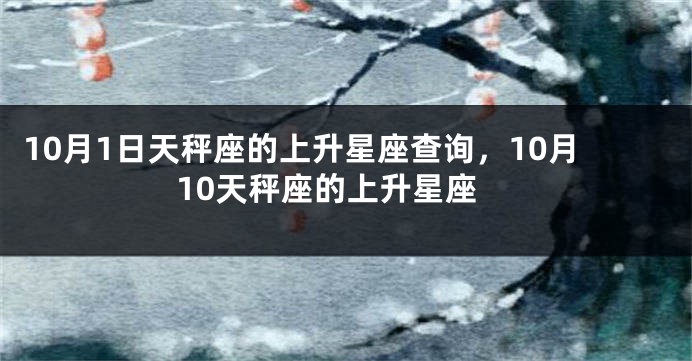 10月1日天秤座的上升星座查询，10月10天秤座的上升星座